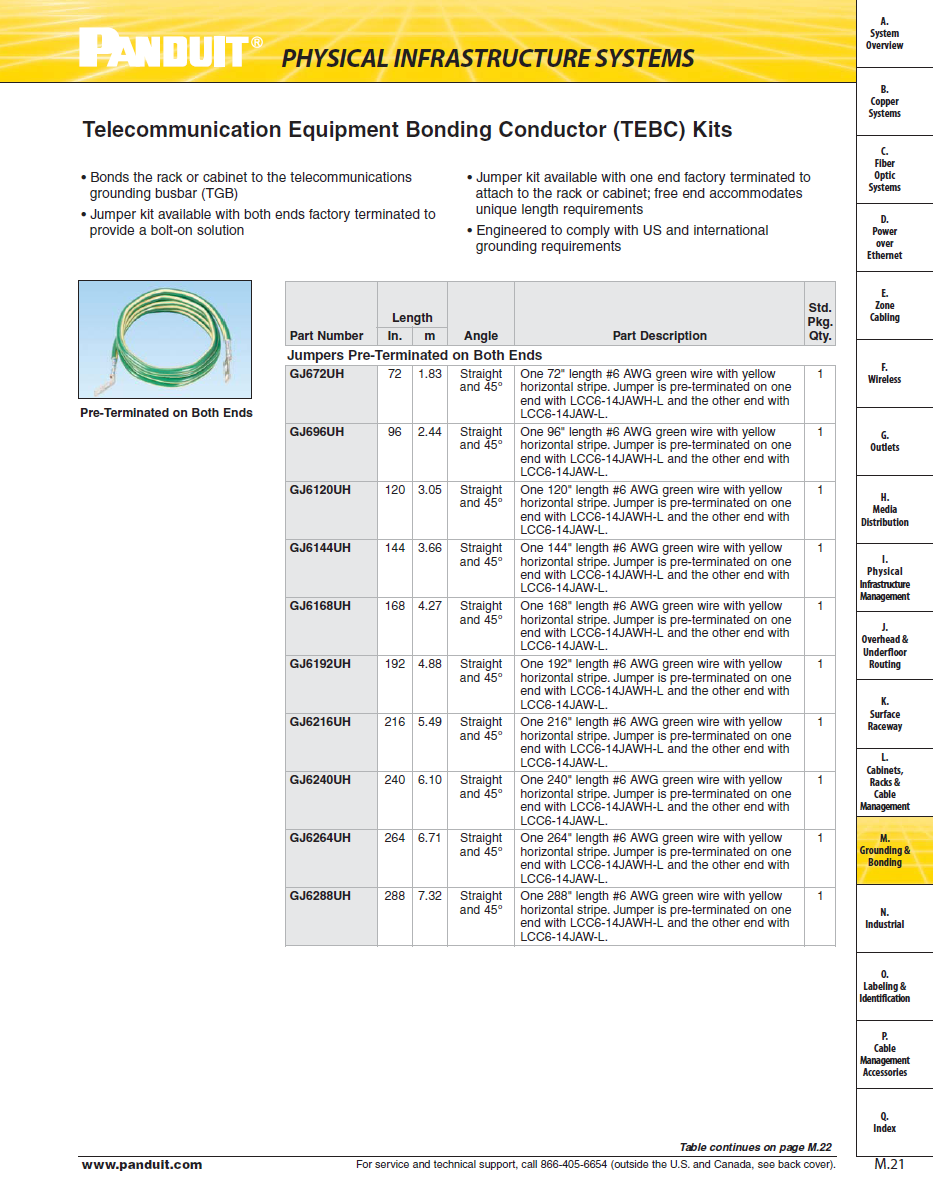 PANDUIT® PHYSICAL INFRASTRUCTURE SYSTEMS

Telecommunication Equipment Bonding Conductor (TEBC) Kits

• Bonds the rack or cabinet to the telecommunications grounding busbar (TGB)
• Jumper kit available with both ends factory terminated to provide a bolt-on solution

• Jumper kit available with one end factory terminated to attach to the rack or cabinet; free end accommodates unique length requirements
• Engineered to comply with US and international grounding requirements

Pre-Terminated on Both Ends

| Part Number | Length In. | Length m | Angle | Part Description | Std. Pkg. Qty. |
|---|---|---|---|---|---|
| Jumpers Pre-Terminated on Both Ends | | | | | |
| GJ672UH | 72 | 1.83 | Straight and 45° | One 72" length #6 AWG green wire with yellow horizontal stripe. Jumper is pre-terminated on one end with LCC6-14JAWH-L and the other end with LCC6-14JAW-L. | 1 |
| GJ696UH | 96 | 2.44 | Straight and 45° | One 96" length #6 AWG green wire with yellow horizontal stripe. Jumper is pre-terminated on one end with LCC6-14JAWH-L and the other end with LCC6-14JAW-L. | 1 |
| GJ6120UH | 120 | 3.05 | Straight and 45° | One 120" length #6 AWG green wire with yellow horizontal stripe. Jumper is pre-terminated on one end with LCC6-14JAWH-L and the other end with LCC6-14JAW-L. | 1 |
| GJ6144UH | 144 | 3.66 | Straight and 45° | One 144" length #6 AWG green wire with yellow horizontal stripe. Jumper is pre-terminated on one end with LCC6-14JAWH-L and the other end with LCC6-14JAW-L. | 1 |
| GJ6168UH | 168 | 4.27 | Straight and 45° | One 168" length #6 AWG green wire with yellow horizontal stripe. Jumper is pre-terminated on one end with LCC6-14JAWH-L and the other end with LCC6-14JAW-L. | 1 |
| GJ6192UH | 192 | 4.88 | Straight and 45° | One 192" length #6 AWG green wire with yellow horizontal stripe. Jumper is pre-terminated on one end with LCC6-14JAWH-L and the other end with LCC6-14JAW-L. | 1 |
| GJ6216UH | 216 | 5.49 | Straight and 45° | One 216" length #6 AWG green wire with yellow horizontal stripe. Jumper is pre-terminated on one end with LCC6-14JAWH-L and the other end with LCC6-14JAW-L. | 1 |
| GJ6240UH | 240 | 6.10 | Straight and 45° | One 240" length #6 AWG green wire with yellow horizontal stripe. Jumper is pre-terminated on one end with LCC6-14JAWH-L and the other end with LCC6-14JAW-L. | 1 |
| GJ6264UH | 264 | 6.71 | Straight and 45° | One 264" length #6 AWG green wire with yellow horizontal stripe. Jumper is pre-terminated on one end with LCC6-14JAWH-L and the other end with LCC6-14JAW-L. | 1 |
| GJ6288UH | 288 | 7.32 | Straight and 45° | One 288" length #6 AWG green wire with yellow horizontal stripe. Jumper is pre-terminated on one end with LCC6-14JAWH-L and the other end with LCC6-14JAW-L. | 1 |

Table continues on page M.22

www.panduit.com
For service and technical support, call 866-405-6654 (outside the U.S. and Canada, see back cover).
M.21

A. System Overview
B. Copper Systems
C. Fiber Optic Systems
D. Power over Ethernet
E. Zone Cabling
F. Wireless
G. Outlets
H. Media Distribution
I. Physical Infrastructure Management
J. Overhead & Underfloor Routing
K. Surface Raceway
L. Cabinets, Racks & Cable Management
M. Grounding & Bonding
N. Industrial
O. Labeling & Identification
P. Cable Management Accessories
Q. Index